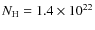 $N_{\mathrm{H}} = 1.4 \times 10^{22}$